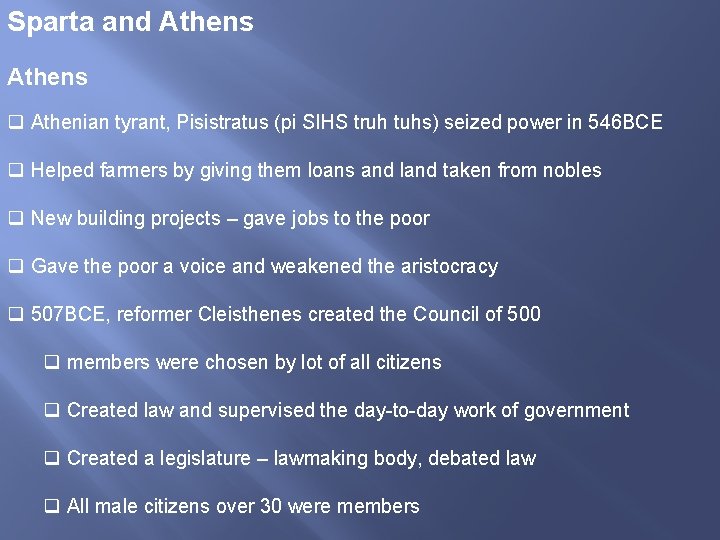 Sparta and Athens

Athens

❑ Athenian tyrant, Pisistratus (pi SIHS truh tuhs) seized power in 546BCE

❑ Helped farmers by giving them loans and land taken from nobles

❑ New building projects – gave jobs to the poor

❑ Gave the poor a voice and weakened the aristocracy

❑ 507BCE, reformer Cleisthenes created the Council of 500

❑ members were chosen by lot of all citizens

❑ Created law and supervised the day-to-day work of government

❑ Created a legislature – lawmaking body, debated law

❑ All male citizens over 30 were members